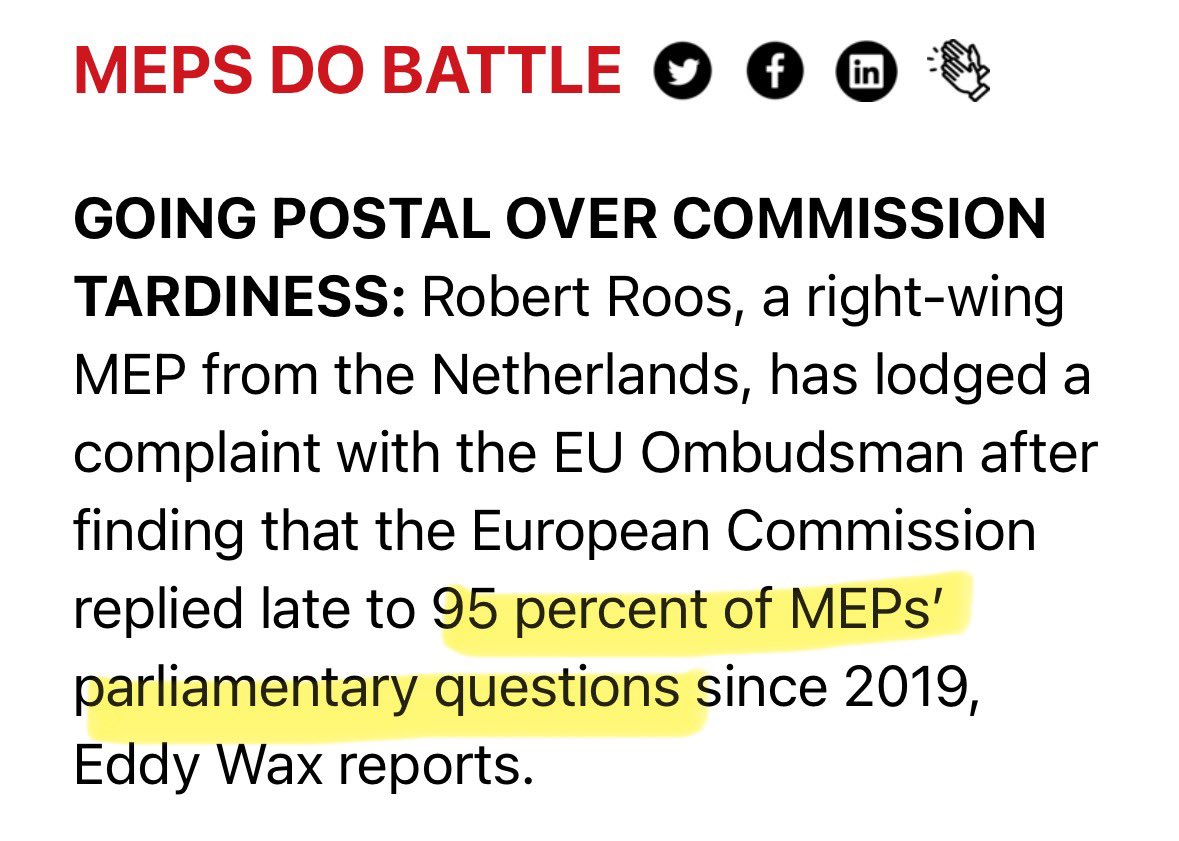 MEPS DO BATTLE

GOING POSTAL OVER COMMISSION TARDINESS: Robert Roos, a right-wing MEP from the Netherlands, has lodged a complaint with the EU Ombudsman after finding that the European Commission replied late to 95 percent of MEPs' parliamentary questions since 2019, Eddy Wax reports.